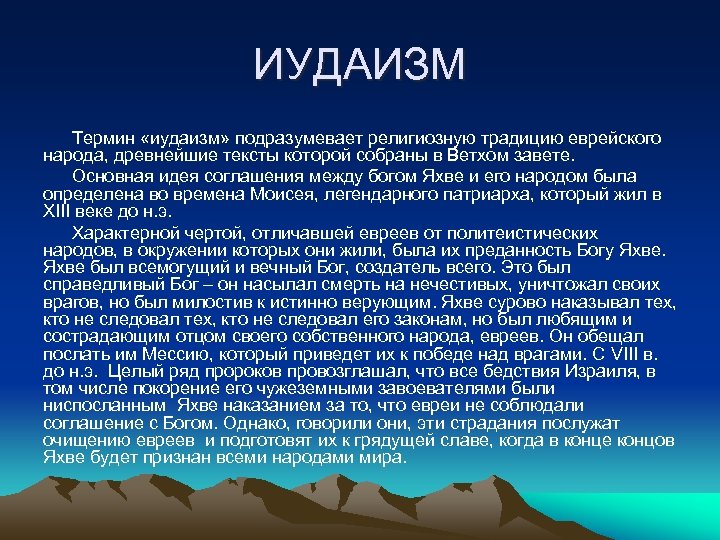 ИУДАИЗМ

Термин «иудаизм» подразумевает религиозную традицию еврейского народа, древнейшие тексты которой собраны в Ветхом завете.

Основная идея соглашения между богом Яхве и его народом была определена во времена Моисея, легендарного патриарха, который жил в XIII веке до н.э.

Характерной чертой, отличавшей евреев от политеистических народов, в окружении которых они жили, была их преданность Богу Яхве. Яхве был всемогущий и вечный Бог, создатель всего. Это был справедливый Бог – он насылал смерть на нечестивых, уничтожал своих врагов, но был милостив к истинно верующим. Яхве сурово наказывал тех, кто не следовал тех, кто не следовал его законам, но был любящим и сострадающим отцом своего собственного народа, евреев. Он обещал послать им Мессию, который приведет их к победе над врагами. С VIII в. до н.э. Целый ряд пророков провозглашал, что все бедствия Израиля, в том числе покорение его чужеземными завоевателями были ниспосланным Яхве наказанием за то, что евреи не соблюдали соглашение с Богом. Однако, говорили они, эти страдания послужат очищению евреев и подготовят их к грядущей славе, когда в конце концов Яхве будет признан всеми народами мира.